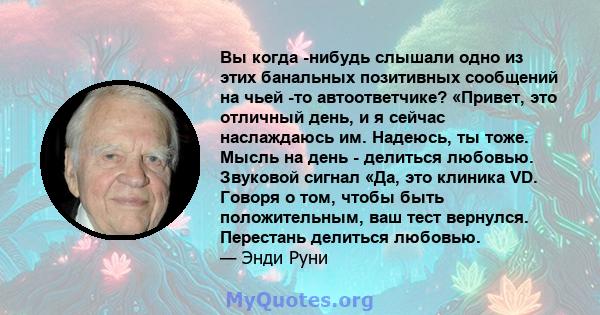 Вы когда -нибудь слышали одно из этих банальных позитивных сообщений на чьей -то автоответчике? «Привет, это отличный день, и я сейчас наслаждаюсь им. Надеюсь, ты тоже. Мысль на день - делиться любовью. Звуковой сигнал «Да, это клиника VD. Говоря о том, чтобы быть положительным, ваш тест вернулся. Перестань делиться любовью.
— Энди Руни

MyQuotes.org